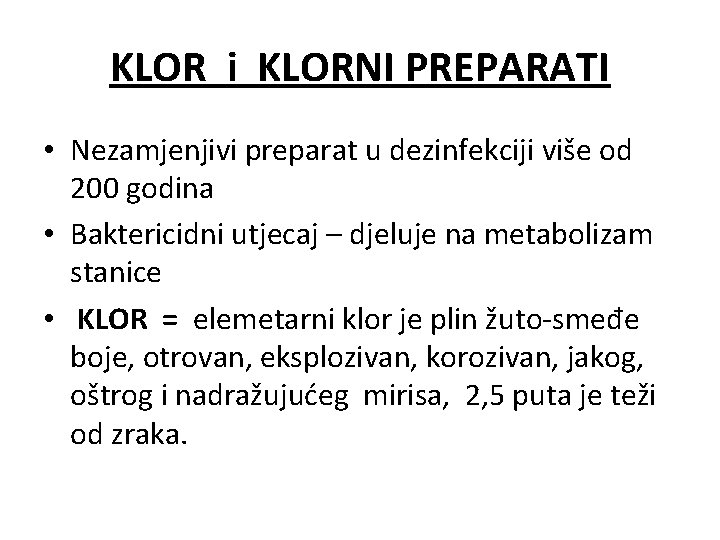 KLOR i KLORNI PREPARATI

• Nezamjenjivi preparat u dezinfekciji više od 200 godina

• Baktericidni utjecaj – djeluje na metabolizam stanice

• KLOR = elemetarni klor je plin žuto-smeđe boje, otrovan, eksplozivan, korozivan, jakog, oštrog i nadražujućeg mirisa, 2,5 puta je teži od zraka.